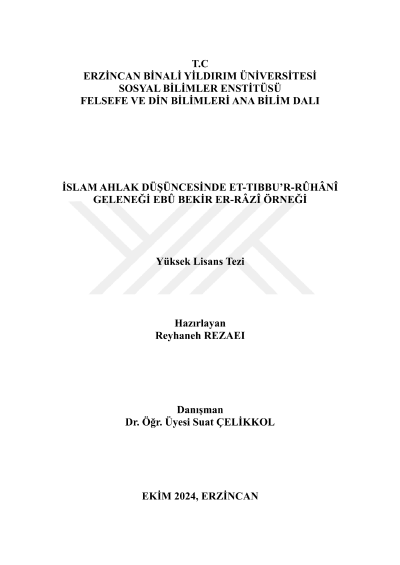 T.C
ERZİNCAN BİNALİ YILDIRIM ÜNİVERSİTESİ
SOSYAL BİLİMLER ENSTİTÜSÜ
FELSEFE VE DİN BİLİMLERİ ANA BİLİM DALI

İSLAM AHLAK DÜŞÜNCESİNDE ET-TIBBU'R-RÛHÂNÎ GELENEĞİ EBÛ BEKİR ER-RÂZÎ ÖRNEĞİ

Yüksek Lisans Tezi

Hazırlayan
Reyhaneh REZAEI

Danışman
Dr. Öğr. Üyesi Suat ÇELİKKOL

EKİM 2024, ERZİNCAN